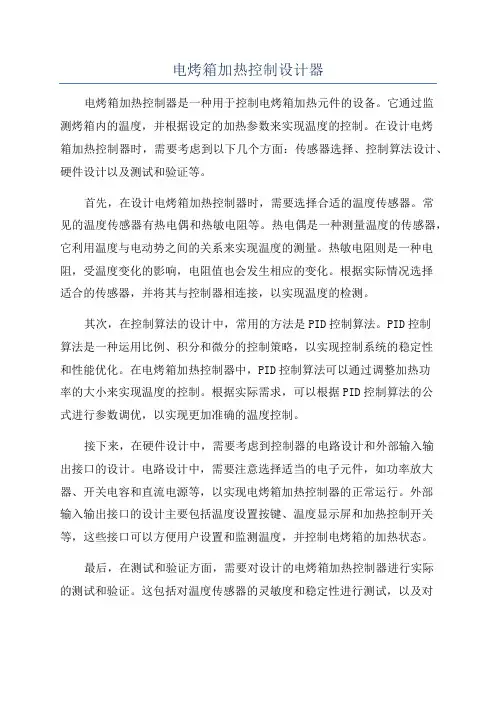 电烤箱加热控制设计器

电烤箱加热控制器是一种用于控制电烤箱加热元件的设备。它通过监测烤箱内的温度，并根据设定的加热参数来实现温度的控制。在设计电烤箱加热控制器时，需要考虑到以下几个方面：传感器选择、控制算法设计、硬件设计以及测试和验证等。

首先，在设计电烤箱加热控制器时，需要选择合适的温度传感器。常见的温度传感器有热电偶和热敏电阻等。热电偶是一种测量温度的传感器，它利用温度与电动势之间的关系来实现温度的测量。热敏电阻则是一种电阻，受温度变化的影响，电阻值也会发生相应的变化。根据实际情况选择适合的传感器，并将其与控制器相连接，以实现温度的检测。

其次，在控制算法的设计中，常用的方法是PID控制算法。PID控制算法是一种运用比例、积分和微分的控制策略，以实现控制系统的稳定性和性能优化。在电烤箱加热控制器中，PID控制算法可以通过调整加热功率的大小来实现温度的控制。根据实际需求，可以根据PID控制算法的公式进行参数调优，以实现更加准确的温度控制。

接下来，在硬件设计中，需要考虑到控制器的电路设计和外部输入输出接口的设计。电路设计中，需要注意选择适当的电子元件，如功率放大器、开关电容和直流电源等，以实现电烤箱加热控制器的正常运行。外部输入输出接口的设计主要包括温度设置按键、温度显示屏和加热控制开关等，这些接口可以方便用户设置和监测温度，并控制电烤箱的加热状态。

最后，在测试和验证方面，需要对设计的电烤箱加热控制器进行实际的测试和验证。这包括对温度传感器的灵敏度和稳定性进行测试，以及对